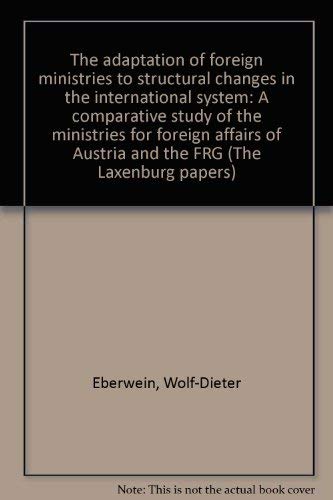 The adaptation of foreign ministries to structural changes in the international system: A comparative study of the ministries for foreign affairs of Austria and the FRG (The Laxenburg papers)

Eberwein, Wolf-Dieter

Note: This is not the actual book cover